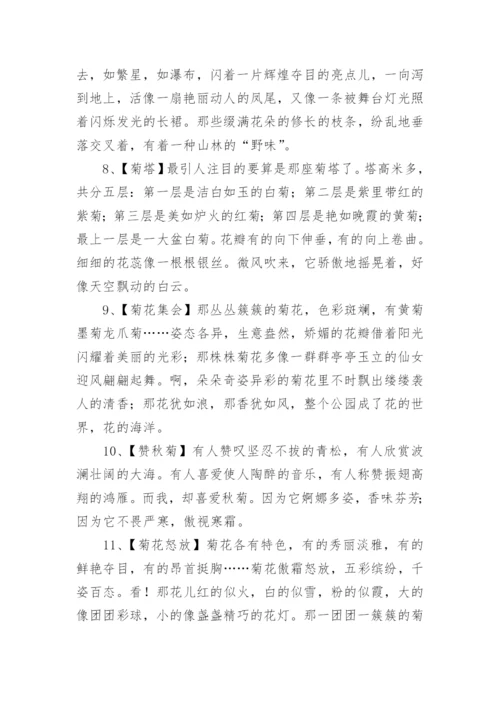 去，如繁星，如瀑布，闪着一片辉煌夺目的亮点儿，一向泻到地上，活像一扇艳丽动人的凤尾，又像一条被舞台灯光照着闪烁发光的长裙。那些缀满花朵的修长的枝条，纷乱地垂落交叉着，有着一种山林的“野味”。

8、【菊塔】最引人注目的要算是那座菊塔了。塔高米多，共分五层：第一层是洁白如玉的白菊；第二层是紫里带红的紫菊；第三层是美如炉火的红菊；第四层是艳如晚霞的黄菊；最上一层是一大盆白菊。花瓣有的向下伸垂，有的向上卷曲。细细的花蕊像一根根银丝。微风吹来，它骄傲地摇晃着，好像天空飘动的白云。

9、【菊花集会】那丛丛簇簇的菊花，色彩斑斓，有黄菊墨菊龙爪菊……姿态各异，生意盎然，娇媚的花瓣借着阳光闪耀着美丽的光彩；那株株菊花多像一群群亭亭玉立的仙女迎风翩翩起舞。啊，朵朵奇姿异彩的菊花里不时飘出缕缕袭人的清香；那花犹如浪，那香犹如风，整个公园成了花的世界，花的海洋。

10、【赞秋菊】有人赞叹坚忍不拔的青松，有人欣赏波澜壮阔的大海。有人喜爱使人陶醉的音乐，有人称赞振翅高翔的鸿雁。而我，却喜爱秋菊。因为它婀娜多姿，香味芬芳；因为它不畏严寒，傲视寒霜。

11、【菊花怒放】菊花各有特色，有的秀丽淡雅，有的鲜艳夺目，有的昂首挺胸……菊花傲霜怒放，五彩缤纷，千姿百态。看！那花儿红的似火，白的似雪，粉的似霞，大的像团团彩球，小的像盏盏精巧的花灯。那一团团一簇簇的菊